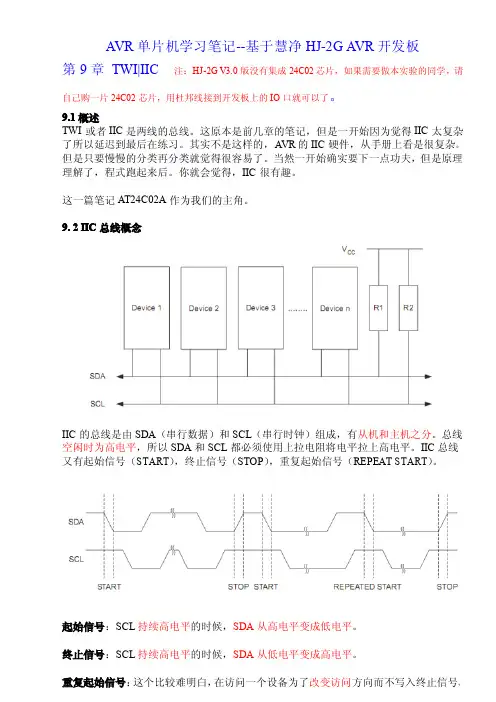 AVR 单片机学习笔记--基于慧净 HJ-2G AVR 开发板

第 9 章 TWI|IIC 注：HJ-2G V3.0 版没有集成 24C02 芯片，如果需要做本实验的同学，请自己购一片 24C02 芯片，用杜邦线接到开发板上的 IO 口就可以了。

9.1 概述

TWI 或者 IIC 是两线的总线。这原本是前几章的笔记，但是一开始因为觉得 IIC 太复杂了所以延迟到最后在练习。其实不是这样的，AVR 的 IIC 硬件，从手册上看是很复杂。但是只要慢慢的分类再分类就觉得很容易了。当然一开始确实要下一点功夫，但是原理理解了，程式跑起来后。你就会觉得，IIC 很有趣。

这一篇笔记 AT24C02A 作为我们的主角。

9. 2 IIC 总线概念

$V_{CC}$

Device 1

Device 2

Device 3

........

Device n

R1

R2

SDA

SCL

IIC 的总线是由 SDA（串行数据）和 SCL（串行时钟）组成，有从机和主机之分。总线空闲时为高电平，所以 SDA 和 SCL 都必须使用上拉电阻将电平拉上高电平。IIC 总线又有起始信号（START），终止信号（STOP），重复起始信号（REPEAT START）。

SDA

SCL

START

STOP

START

REPEATED START

STOP

起始信号：SCL 持续高电平的时候，SDA 从高电平变成低电平。

终止信号：SCL 持续高电平的时候，SDA 从低电平变成高电平。

重复起始信号：这个比较难明白，在访问一个设备为了改变访问方向而不写入终止信号，